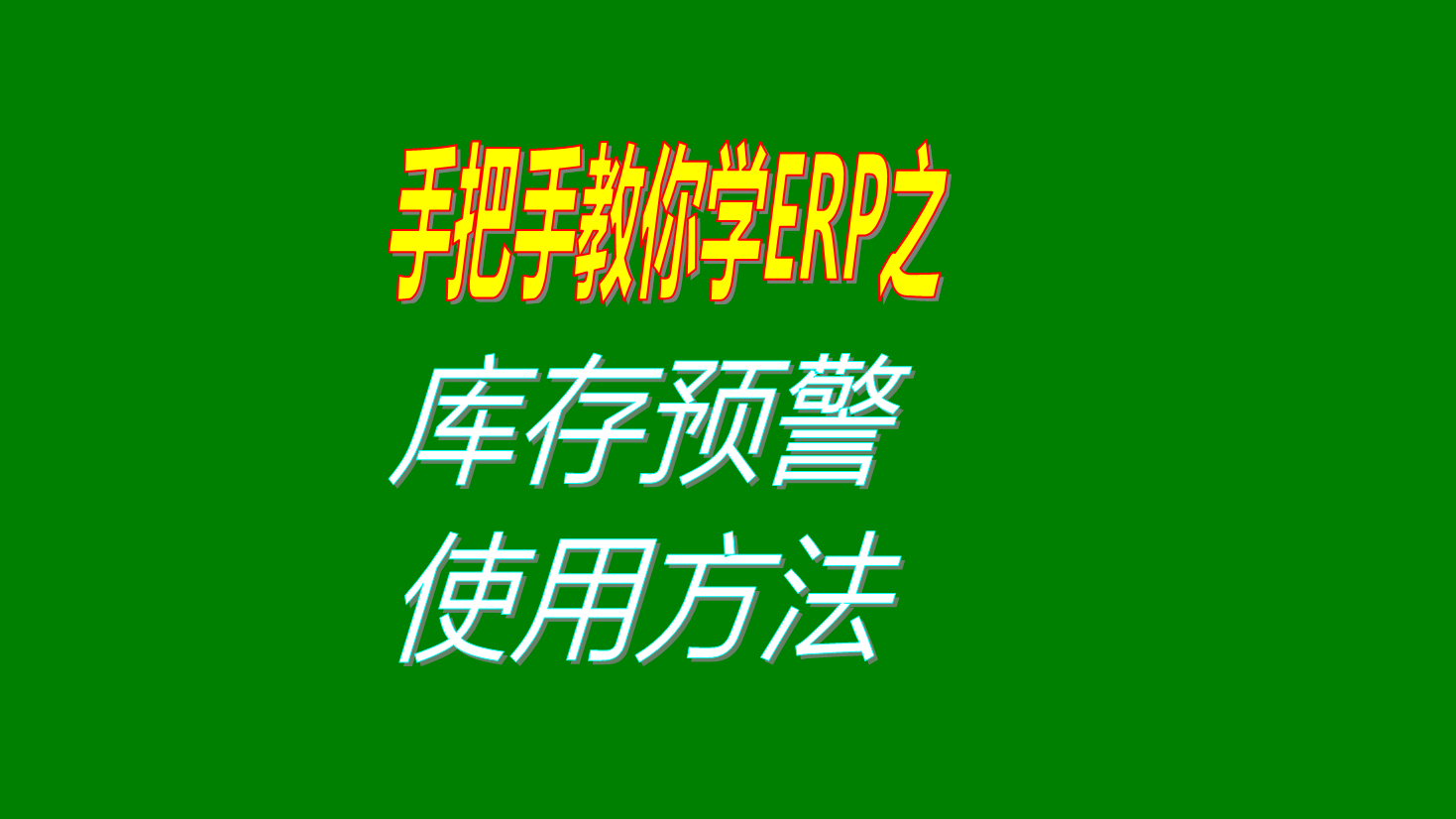 手把手教你学ERP之

库存预警
使用方法